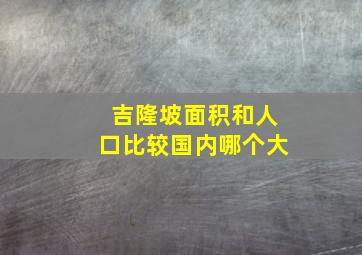 吉隆坡面积和人口比较国内哪个大